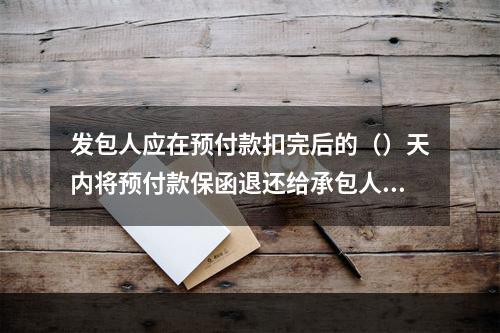 发包人应在预付款扣完后的（）天内将预付款保函退还给承包人...